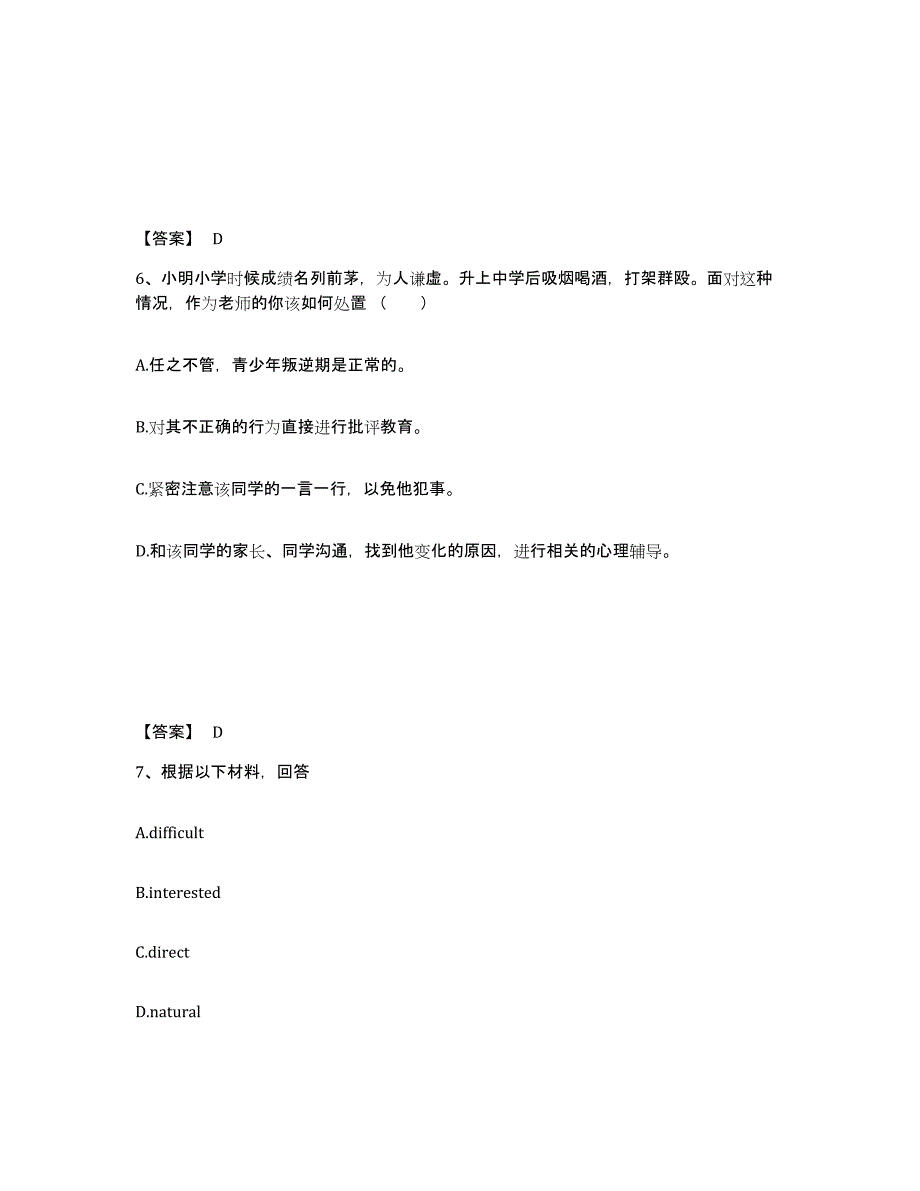 【答案】 D

6、小明小学时候成绩名列前茅，为人谦虚。升上中学后吸烟喝酒，打架群殴。面对这种情况，作为老师的你该如何处置（　　）

A.任之不管，青少年叛逆期是正常的。

B.对其不正确的行为直接进行批评教育。

C.紧密注意该同学的一言一行，以免他犯事。

D.和该同学的家长、同学沟通，找到他变化的原因，进行相关的心理辅导。

【答案】 D

7、根据以下材料，回答

A.difficult

B.interested

C.direct

D.natural